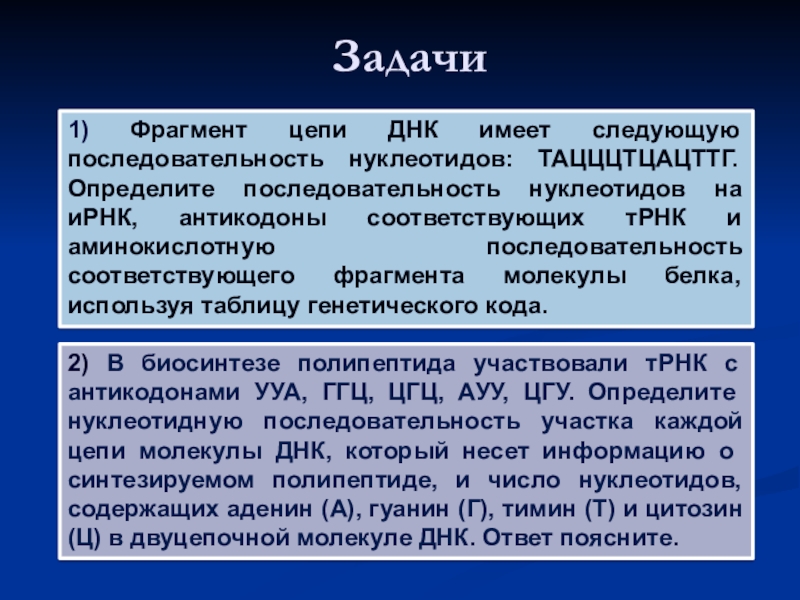 Задачи

1) Фрагмент цепи ДНК имеет следующую последовательность нуклеотидов: ТАЦЦЦТЦАЦТТГ. Определите последовательность нуклеотидов на иРНК, антикодоны соответствующих тРНК и аминокислотную последовательность соответствующего фрагмента молекулы белка, используя таблицу генетического кода.

2) В биосинтезе полипептида участвовали тРНК с антикодонами УУА, ГГЦ, ЦГЦ, АУУ, ЦГУ. Определите нуклеотидную последовательность участка каждой цепи молекулы ДНК, который несет информацию о синтезируемом полипептиде, и число нуклеотидов, содержащих аденин (А), гуанин (Г), тимин (Т) и цитозин (Ц) в двуцепочной молекуле ДНК. Ответ поясните.